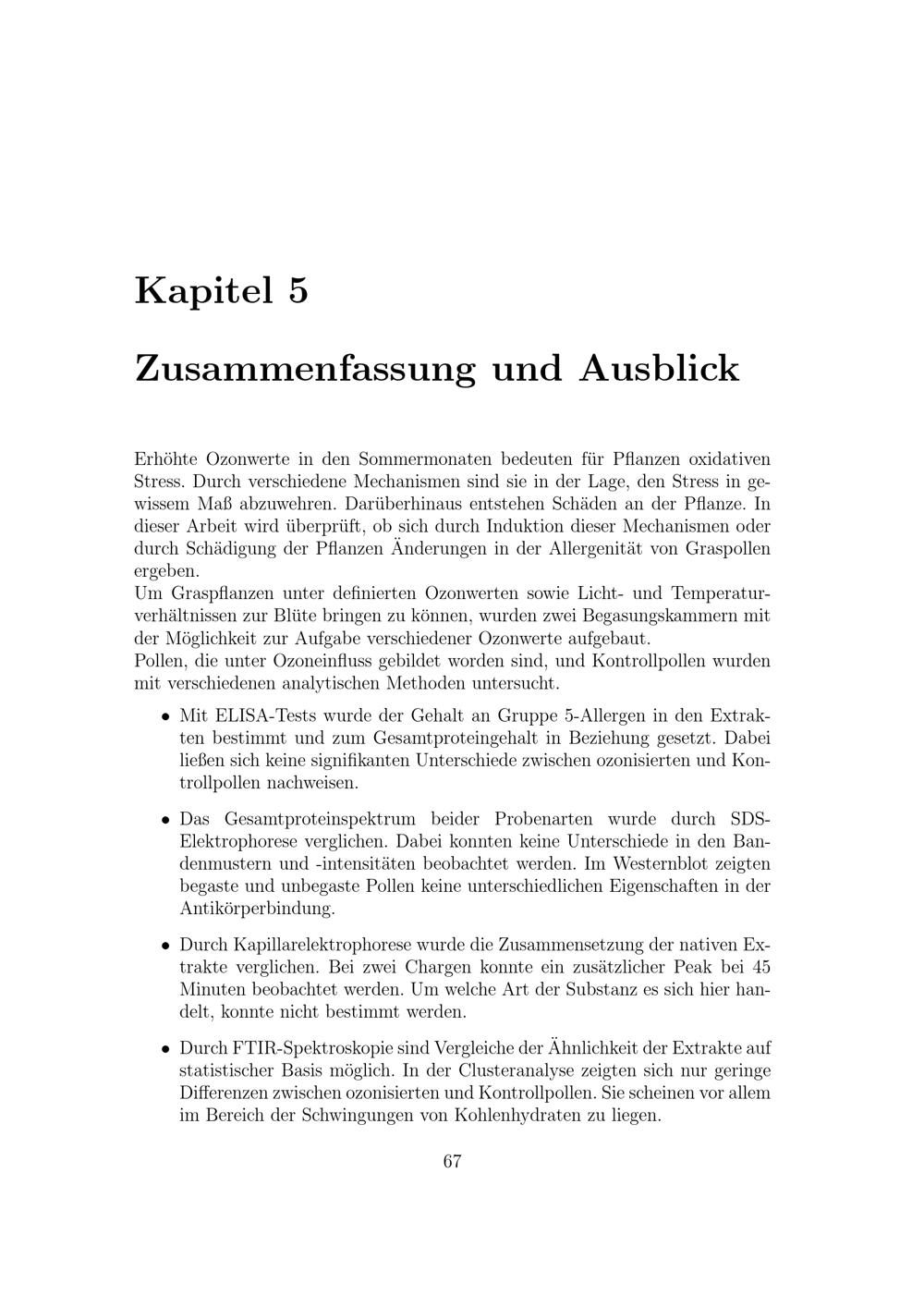 Kapitel 5

Zusammenfassung und Ausblick

Erhöhte Ozonwerte in den Sommermonaten bedeuten für Pflanzen oxidativen Stress. Durch verschiedene Mechanismen sind sie in der Lage, den Stress in gewissem Maß abzuwehren. Darüberhinaus entstehen Schäden an der Pflanze. In dieser Arbeit wird überprüft, ob sich durch Induktion dieser Mechanismen oder durch Schädigung der Pflanzen Änderungen in der Allergenität von Graspollen ergeben.
Um Graspflanzen unter definierten Ozonwerten sowie Licht- und Temperaturverhältnissen zur Blüte bringen zu können, wurden zwei Begasungskammern mit der Möglichkeit zur Aufgabe verschiedener Ozonwerte aufgebaut.
Pollen, die unter Ozoneinfluss gebildet worden sind, und Kontrollpollen wurden mit verschiedenen analytischen Methoden untersucht.

• Mit ELISA-Tests wurde der Gehalt an Gruppe 5-Allergen in den Extrakten bestimmt und zum Gesamtproteingehalt in Beziehung gesetzt. Dabei ließen sich keine signifikanten Unterschiede zwischen ozonisierten und Kontrollpollen nachweisen.

• Das Gesamtproteinspektrum beider Probenarten wurde durch SDS-Elektrophorese verglichen. Dabei konnten keine Unterschiede in den Bandenmustern und -intensitäten beobachtet werden. Im Westernblot zeigten begaste und unbegaste Pollen keine unterschiedlichen Eigenschaften in der Antikörperbindung.

• Durch Kapillarelektrophorese wurde die Zusammensetzung der nativen Extrakte verglichen. Bei zwei Chargen konnte ein zusätzlicher Peak bei 45 Minuten beobachtet werden. Um welche Art der Substanz es sich hier handelt, konnte nicht bestimmt werden.

• Durch FTIR-Spektroskopie sind Vergleiche der Ähnlichkeit der Extrakte auf statistischer Basis möglich. In der Clusteranalyse zeigten sich nur geringe Differenzen zwischen ozonisierten und Kontrollpollen. Sie scheinen vor allem im Bereich der Schwingungen von Kohlenhydraten zu liegen.

67